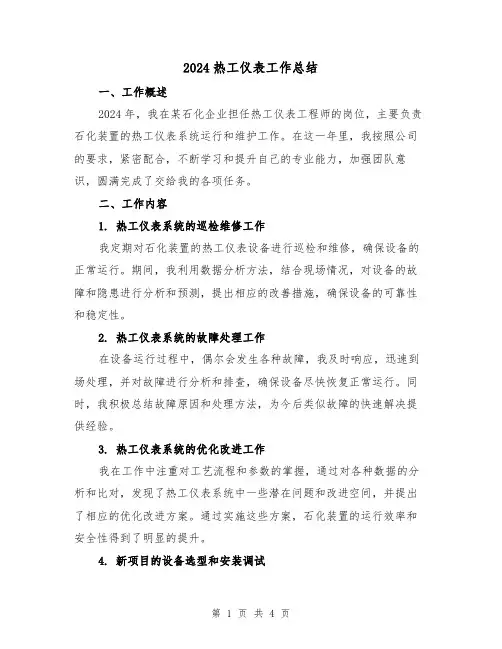 2024 热工仪表工作总结

一、工作概述

2024 年，我在某石化企业担任热工仪表工程师的岗位，主要负责石化装置的热工仪表系统运行和维护工作。在这一年里，我按照公司的要求，紧密配合，不断学习和提升自己的专业能力，加强团队意识，圆满完成了交给我的各项任务。

二、工作内容

1. 热工仪表系统的巡检维修工作

我定期对石化装置的热工仪表设备进行巡检和维修，确保设备的正常运行。期间，我利用数据分析方法，结合现场情况，对设备的故障和隐患进行分析和预测，提出相应的改善措施，确保设备的可靠性和稳定性。

2. 热工仪表系统的故障处理工作

在设备运行过程中，偶尔会发生各种故障，我及时响应，迅速到场处理，并对故障进行分析和排查，确保设备尽快恢复正常运行。同时，我积极总结故障原因和处理方法，为今后类似故障的快速解决提供经验。

3. 热工仪表系统的优化改进工作

我在工作中注重对工艺流程和参数的掌握，通过对各种数据的分析和比对，发现了热工仪表系统中一些潜在问题和改进空间，并提出了相应的优化改进方案。通过实施这些方案，石化装置的运行效率和安全性得到了明显的提升。

4. 新项目的设备选型和安装调试

第 1 页 共 4 页